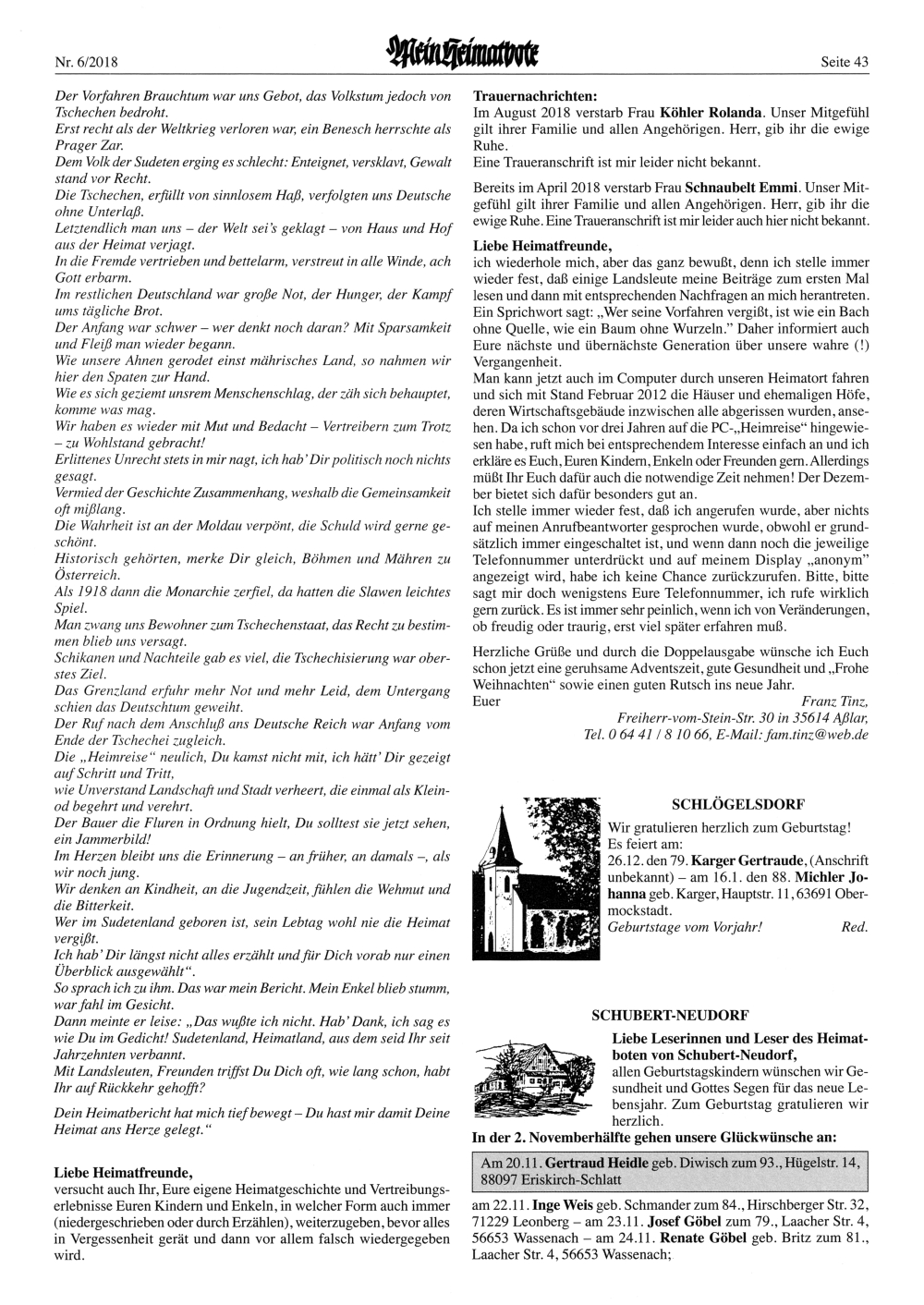 Nr. 6/2018 Mein Heimatbote Seite 43

Der Vorfahren Brauchtum war uns Gebot, das Volkstum jedoch von Tschechen bedroht.
Erst recht als der Weltkrieg verloren war, ein Benesch herrschte als Prager Zar.
Dem Volk der Sudeten erging es schlecht: Enteignet, versklavt, Gewalt stand vor Recht.
Die Tschechen, erfüllt von sinnlosem Haß, verfolgten uns Deutsche ohne Unterlaß.
Letztendlich man uns – der Welt sei's geklagt – von Haus und Hof aus der Heimat verjagt.
In die Fremde vertrieben und bettelarm, verstreut in alle Winde, ach Gott erbarm.
Im restlichen Deutschland war große Not, der Hunger, der Kampf ums tägliche Brot.
Der Anfang war schwer – wer denkt noch daran? Mit Sparsamkeit und Fleiß man wieder begann.
Wie unsere Ahnen gerodet einst mährisches Land, so nahmen wir hier den Spaten zur Hand.
Wie es sich geziemt unsrem Menschenschlag, der zäh sich behauptet, komme was mag.
Wir haben es wieder mit Mut und Bedacht – Vertreibern zum Trotz – zu Wohlstand gebracht!
Erlittenes Unrecht stets in mir nagt, ich hab' Dir politisch noch nichts gesagt.
Vermied der Geschichte Zusammenhang, weshalb die Gemeinsamkeit oft mißlang.
Die Wahrheit ist an der Moldau verpönt, die Schuld wird gerne geschönt.
Historisch gehörten, merke Dir gleich, Böhmen und Mähren zu Österreich.
Als 1918 dann die Monarchie zerfiel, da hatten die Slawen leichtes Spiel.
Man zwang uns Bewohner zum Tschechenstaat, das Recht zu bestimmen blieb uns versagt.
Schikanen und Nachteile gab es viel, die Tschechisierung war oberstes Ziel.
Das Grenzland erfuhr mehr Not und mehr Leid, dem Untergang schien das Deutschtum geweiht.
Der Ruf nach dem Anschluß ans Deutsche Reich war Anfang vom Ende der Tschechei zugleich.
Die „Heimreise" neulich, Du kamst nicht mit, ich hätt' Dir gezeigt auf Schritt und Tritt,
wie Unverstand Landschaft und Stadt verheert, die einmal als Kleinod begehrt und verehrt.
Der Bauer die Fluren in Ordnung hielt, Du solltest sie jetzt sehen, ein Jammerbild!
Im Herzen bleibt uns die Erinnerung – an früher, an damals –, als wir noch jung.
Wir denken an Kindheit, an die Jugendzeit, fühlen die Wehmut und die Bitterkeit.
Wer im Sudetenland geboren ist, sein Lebtag wohl nie die Heimat vergißt.
Ich hab' Dir längst nicht alles erzählt und für Dich vorab nur einen Überblick ausgewählt".
So sprach ich zu ihm. Das war mein Bericht. Mein Enkel blieb stumm, war fahl im Gesicht.
Dann meinte er leise: „Das wußte ich nicht. Hab' Dank, ich sag es wie Du im Gedicht! Sudetenland, Heimatland, aus dem seid Ihr seit Jahrzehnten verbannt.
Mit Landsleuten, Freunden triffst Du Dich oft, wie lang schon, habt Ihr auf Rückkehr gehofft?

Dein Heimatbericht hat mich tief bewegt – Du hast mir damit Deine Heimat ans Herze gelegt."

Liebe Heimatfreunde,
versucht auch Ihr, Eure eigene Heimatgeschichte und Vertreibungserlebnisse Euren Kindern und Enkeln, in welcher Form auch immer (niedergeschrieben oder durch Erzählen), weiterzugeben, bevor alles in Vergessenheit gerät und dann vor allem falsch wiedergegeben wird.

Trauernachrichten:
Im August 2018 verstarb Frau Köhler Rolanda. Unser Mitgefühl gilt ihrer Familie und allen Angehörigen. Herr, gib ihr die ewige Ruhe.
Eine Traueranschrift ist mir leider nicht bekannt.

Bereits im April 2018 verstarb Frau Schnaubelt Emmi. Unser Mitgefühl gilt ihrer Familie und allen Angehörigen. Herr, gib ihr die ewige Ruhe. Eine Traueranschrift ist mir leider auch hier nicht bekannt.

Liebe Heimatfreunde,
ich wiederhole mich, aber das ganz bewußt, denn ich stelle immer wieder fest, daß einige Landsleute meine Beiträge zum ersten Mal lesen und dann mit entsprechenden Nachfragen an mich herantreten. Ein Sprichwort sagt: „Wer seine Vorfahren vergißt, ist wie ein Bach ohne Quelle, wie ein Baum ohne Wurzeln." Daher informiert auch Eure nächste und übernächste Generation über unsere wahre (!) Vergangenheit.
Man kann jetzt auch im Computer durch unseren Heimatort fahren und sich mit Stand Februar 2012 die Häuser und ehemaligen Höfe, deren Wirtschaftsgebäude inzwischen alle abgerissen wurden, ansehen. Da ich schon vor drei Jahren auf die PC-„Heimreise" hingewiesen habe, ruft mich bei entsprechendem Interesse einfach an und ich erkläre es Euch, Euren Kindern, Enkeln oder Freunden gern. Allerdings müßt Ihr Euch dafür auch die notwendige Zeit nehmen! Der Dezember bietet sich dafür besonders gut an.
Ich stelle immer wieder fest, daß ich angerufen wurde, aber nichts auf meinen Anrufbeantworter gesprochen wurde, obwohl er grundsätzlich immer eingeschaltet ist, und wenn dann noch die jeweilige Telefonnummer unterdrückt und auf meinem Display „anonym" angezeigt wird, habe ich keine Chance zurückzurufen. Bitte, bitte sagt mir doch wenigstens Eure Telefonnummer, ich rufe wirklich gern zurück. Es ist immer sehr peinlich, wenn ich von Veränderungen, ob freudig oder traurig, erst viel später erfahren muß.

Herzliche Grüße und durch die Doppelausgabe wünsche ich Euch schon jetzt eine geruhsame Adventszeit, gute Gesundheit und „Frohe Weihnachten" sowie einen guten Rutsch ins neue Jahr.
Euer Franz Tinz,
Freiherr-vom-Stein-Str. 30 in 35614 Aßlar,
Tel. 0 64 41 / 8 10 66, E-Mail: fam.tinz@web.de

SCHLÖGELSDORF
Wir gratulieren herzlich zum Geburtstag!
Es feiert am:
26.12. den 79. Karger Gertraude, (Anschrift unbekannt) – am 16.1. den 88. Michler Johanna geb. Karger, Hauptstr. 11, 63691 Obermockstadt.
Geburtstage vom Vorjahr! Red.

SCHUBERT-NEUDORF
Liebe Leserinnen und Leser des Heimatboten von Schubert-Neudorf,
allen Geburtstagskindern wünschen wir Gesundheit und Gottes Segen für das neue Lebensjahr. Zum Geburtstag gratulieren wir herzlich.
In der 2. Novemberhälfte gehen unsere Glückwünsche an:

Am 20.11. Gertraud Heidle geb. Diwisch zum 93., Hügelstr. 14, 88097 Eriskirch-Schlatt

am 22.11. Inge Weis geb. Schmander zum 84., Hirschberger Str. 32, 71229 Leonberg – am 23.11. Josef Göbel zum 79., Laacher Str. 4, 56653 Wassenach – am 24.11. Renate Göbel geb. Britz zum 81., Laacher Str. 4, 56653 Wassenach;